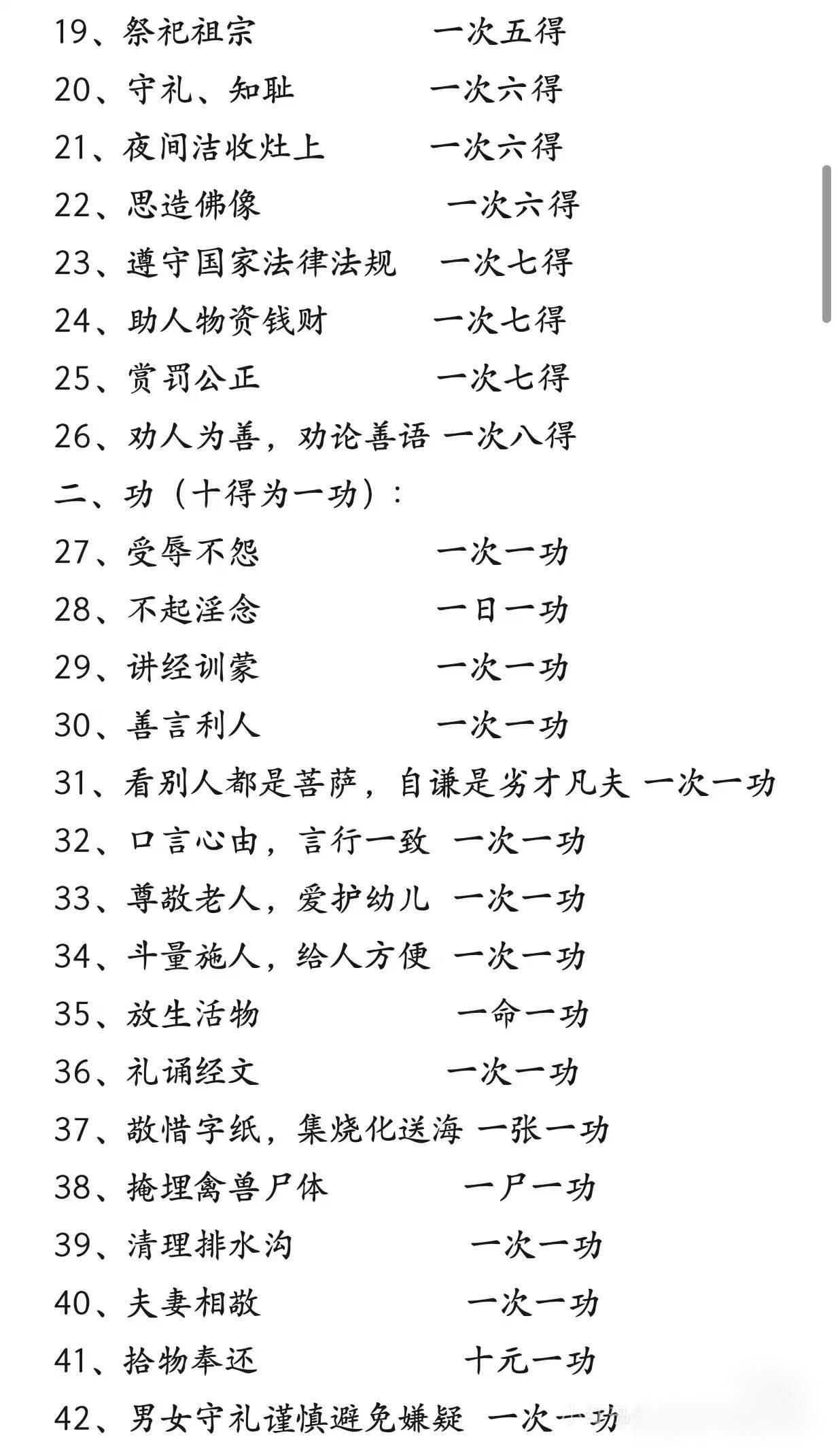 19、祭祀祖宗 一次五得

20、守礼、知耻 一次六得

21、夜间洁收灶上 一次六得

22、思造佛像 一次六得

23、遵守国家法律法规 一次七得

24、助人物资钱财 一次七得

25、赏罚公正 一次七得

26、劝人为善，劝论善语 一次八得

二、功（十得为一功）：

27、受辱不怨 一次一功

28、不起淫念 一日一功

29、讲经训蒙 一次一功

30、善言利人 一次一功

31、看别人都是菩萨，自谦是劣才凡夫 一次一功

32、口言心由，言行一致 一次一功

33、尊敬老人，爱护幼儿 一次一功

34、斗量施人，给人方便 一次一功

35、放生活物 一命一功

36、礼诵经文 一次一功

37、敬惜字纸，集烧化送海 一张一功

38、掩埋禽兽尸体 一尸一功

39、清理排水沟 一次一功

40、夫妻相敬 一次一功

41、拾物奉还 十元一功

42、男女守礼谨慎避免嫌疑 一次一功